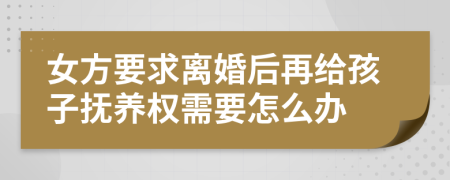 女方要求离婚后再给孩子抚养权需要怎么办